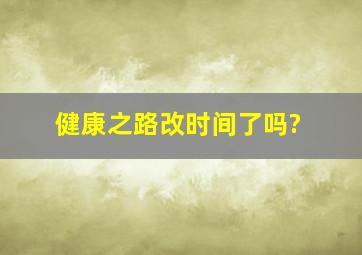 健康之路改时间了吗?